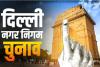 दिल्ली
नगर निगम
चुनाव